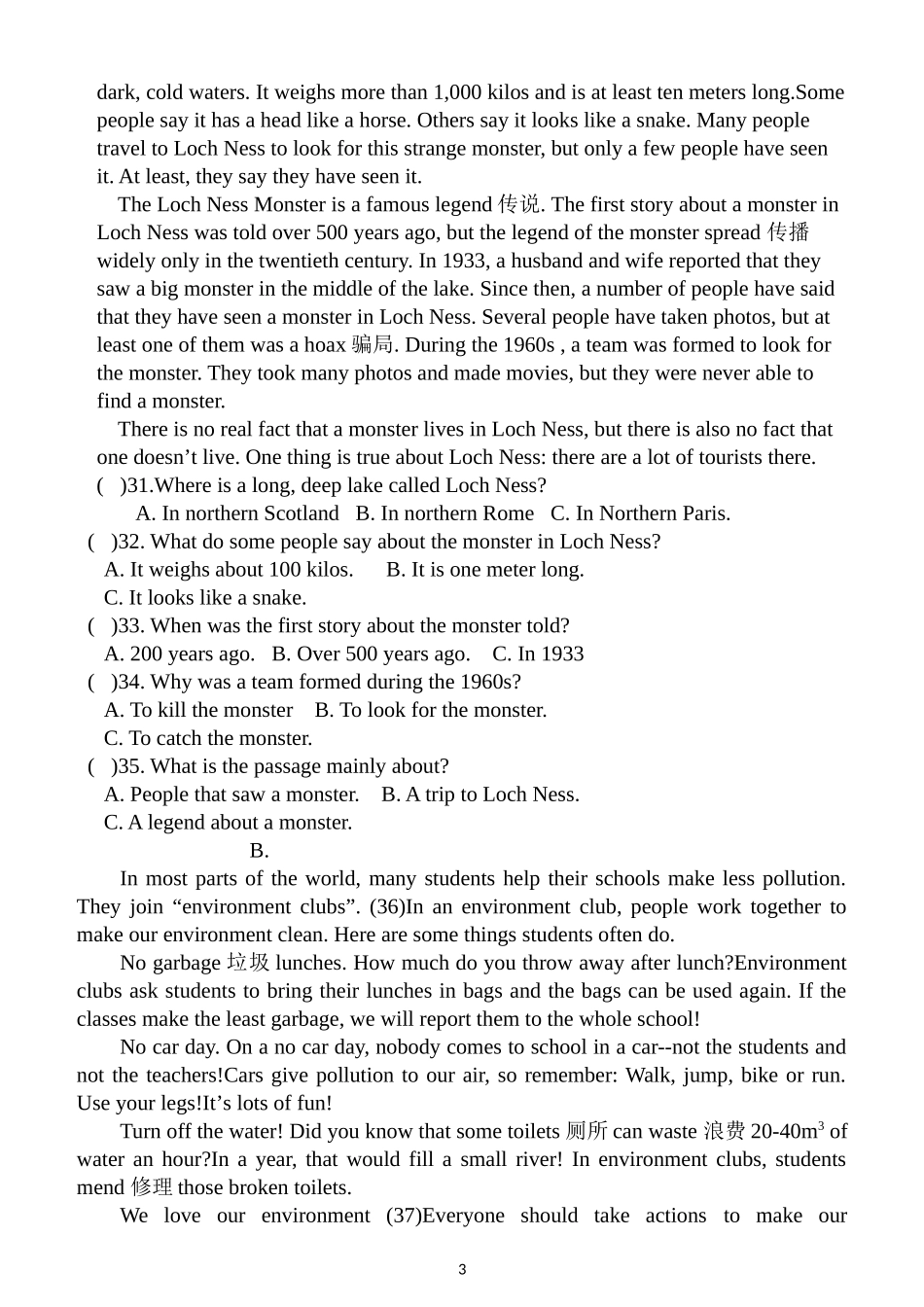 dark, cold waters. It weighs more than 1,000 kilos and is at least ten meters long.Some people say it has a head like a horse. Others say it looks like a snake. Many people travel to Loch Ness to look for this strange monster, but only a few people have seen it. At least, they say they have seen it.

The Loch Ness Monster is a famous legend 传说. The first story about a monster in Loch Ness was told over 500 years ago, but the legend of the monster spread 传播 widely only in the twentieth century. In 1933, a husband and wife reported that they saw a big monster in the middle of the lake. Since then, a number of people have said that they have seen a monster in Loch Ness. Several people have taken photos, but at least one of them was a hoax 骗局. During the 1960s , a team was formed to look for the monster. They took many photos and made movies, but they were never able to find a monster.

There is no real fact that a monster lives in Loch Ness, but there is also no fact that one doesn't live. One thing is true about Loch Ness: there are a lot of tourists there.

( )31.Where is a long, deep lake called Loch Ness?
A. In northern Scotland B. In northern Rome C. In Northern Paris.
( )32. What do some people say about the monster in Loch Ness?
A. It weighs about 100 kilos. B. It is one meter long.
C. It looks like a snake.
( )33. When was the first story about the monster told?
A. 200 years ago. B. Over 500 years ago. C. In 1933
( )34. Why was a team formed during the 1960s?
A. To kill the monster B. To look for the monster.
C. To catch the monster.
( )35. What is the passage mainly about?
A. People that saw a monster. B. A trip to Loch Ness.
C. A legend about a monster.

B.

In most parts of the world, many students help their schools make less pollution. They join "environment clubs". (36)In an environment club, people work together to make our environment clean. Here are some things students often do.

No garbage 垃圾 lunches. How much do you throw away after lunch?Environment clubs ask students to bring their lunches in bags and the bags can be used again. If the classes make the least garbage, we will report them to the whole school!

No car day. On a no car day, nobody comes to school in a car--not the students and not the teachers!Cars give pollution to our air, so remember: Walk, jump, bike or run. Use your legs!It's lots of fun!

Turn off the water! Did you know that some toilets 厕所 can waste 浪费 20-40$m^3$ of water an hour?In a year, that would fill a small river! In environment clubs, students mend 修理 those broken toilets.

We love our environment (37)Everyone should take actions to make our

3